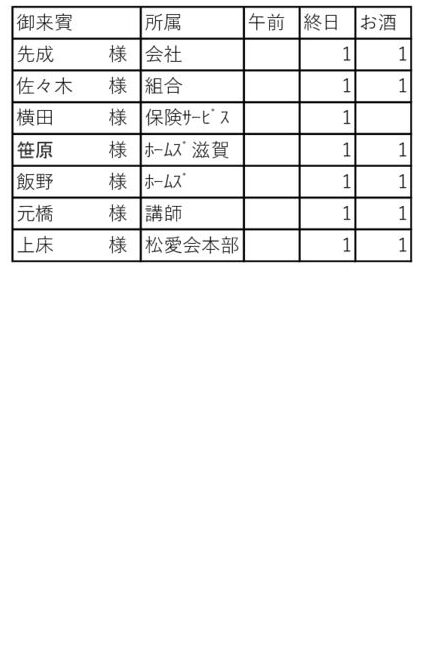 | 御来賓 | 所属 | 午前 | 終日 | お酒 |
|---|---|---|---|---|
| 先成　　様 | 会社 | | 1 | 1 |
| 佐々木　様 | 組合 | | 1 | 1 |
| 横田　　様 | 保険ｻｰﾋﾞｽ | | 1 | |
| 笹原　　様 | ﾎｰﾑｽﾞ滋賀 | | 1 | 1 |
| 飯野　　様 | ﾎｰﾑｽﾞ | | 1 | 1 |
| 元橋　　様 | 講師 | | 1 | 1 |
| 上床　　様 | 松愛会本部 | | 1 | 1 |